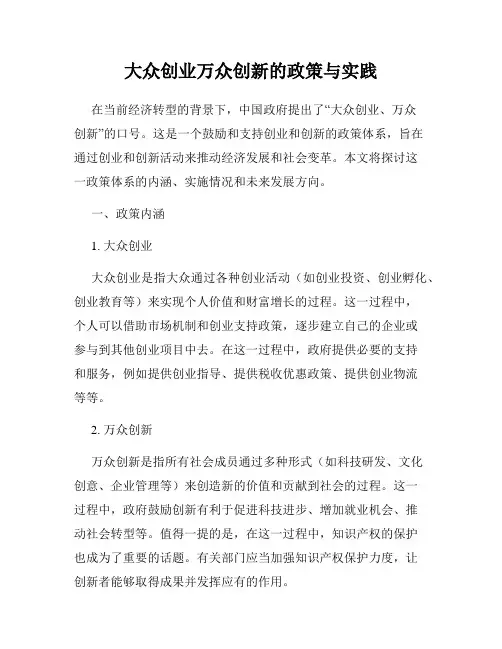 大众创业万众创新的政策与实践

在当前经济转型的背景下，中国政府提出了“大众创业、万众创新”的口号。这是一个鼓励和支持创业和创新的政策体系，旨在通过创业和创新活动来推动经济发展和社会变革。本文将探讨这一政策体系的内涵、实施情况和未来发展方向。

一、政策内涵

1. 大众创业

大众创业是指大众通过各种创业活动（如创业投资、创业孵化、创业教育等）来实现个人价值和财富增长的过程。这一过程中，个人可以借助市场机制和创业支持政策，逐步建立自己的企业或参与到其他创业项目中去。在这一过程中，政府提供必要的支持和服务，例如提供创业指导、提供税收优惠政策、提供创业物流等等。

2. 万众创新

万众创新是指所有社会成员通过多种形式（如科技研发、文化创意、企业管理等）来创造新的价值和贡献到社会的过程。这一过程中，政府鼓励创新有利于促进科技进步、增加就业机会、推动社会转型等。值得一提的是，在这一过程中，知识产权的保护也成为了重要的话题。有关部门应当加强知识产权保护力度，让创新者能够取得成果并发挥应有的作用。